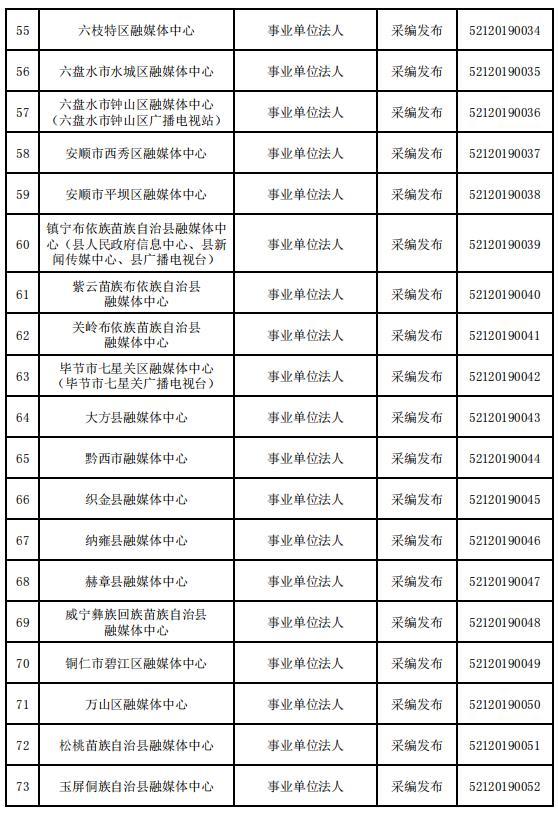 | 55 | 六枝特区融媒体中心 | 事业单位法人 | 采编发布 | 52120190034 |
|---|---|---|---|---|
| 56 | 六盘水市水城区融媒体中心 | 事业单位法人 | 采编发布 | 52120190035 |
| 57 | 六盘水市钟山区融媒体中心（六盘水市钟山区广播电视站） | 事业单位法人 | 采编发布 | 52120190036 |
| 58 | 安顺市西秀区融媒体中心 | 事业单位法人 | 采编发布 | 52120190037 |
| 59 | 安顺市平坝区融媒体中心 | 事业单位法人 | 采编发布 | 52120190038 |
| 60 | 镇宁布依族苗族自治县融媒体中心（县人民政府信息中心、县新闻传媒中心、县广播电视台） | 事业单位法人 | 采编发布 | 52120190039 |
| 61 | 紫云苗族布依族自治县融媒体中心 | 事业单位法人 | 采编发布 | 52120190040 |
| 62 | 关岭布依族苗族自治县融媒体中心 | 事业单位法人 | 采编发布 | 52120190041 |
| 63 | 毕节市七星关区融媒体中心（毕节市七星关广播电视台） | 事业单位法人 | 采编发布 | 52120190042 |
| 64 | 大方县融媒体中心 | 事业单位法人 | 采编发布 | 52120190043 |
| 65 | 黔西市融媒体中心 | 事业单位法人 | 采编发布 | 52120190044 |
| 66 | 织金县融媒体中心 | 事业单位法人 | 采编发布 | 52120190045 |
| 67 | 纳雍县融媒体中心 | 事业单位法人 | 采编发布 | 52120190046 |
| 68 | 赫章县融媒体中心 | 事业单位法人 | 采编发布 | 52120190047 |
| 69 | 威宁彝族回族苗族自治县融媒体中心 | 事业单位法人 | 采编发布 | 52120190048 |
| 70 | 铜仁市碧江区融媒体中心 | 事业单位法人 | 采编发布 | 52120190049 |
| 71 | 万山区融媒体中心 | 事业单位法人 | 采编发布 | 52120190050 |
| 72 | 松桃苗族自治县融媒体中心 | 事业单位法人 | 采编发布 | 52120190051 |
| 73 | 玉屏侗族自治县融媒体中心 | 事业单位法人 | 采编发布 | 52120190052 |